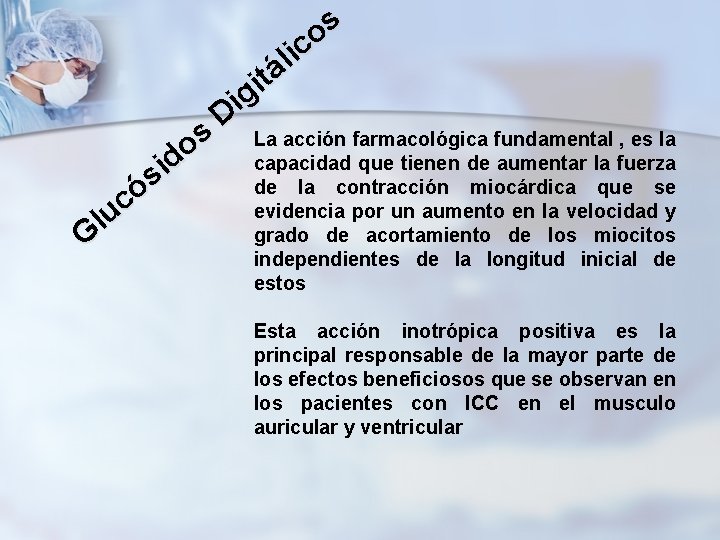 Glucósidos Digitálicos

La acción farmacológica fundamental , es la capacidad que tienen de aumentar la fuerza de la contracción miocárdica que se evidencia por un aumento en la velocidad y grado de acortamiento de los miocitos independientes de la longitud inicial de estos

Esta acción inotrópica positiva es la principal responsable de la mayor parte de los efectos beneficiosos que se observan en los pacientes con ICC en el musculo auricular y ventricular